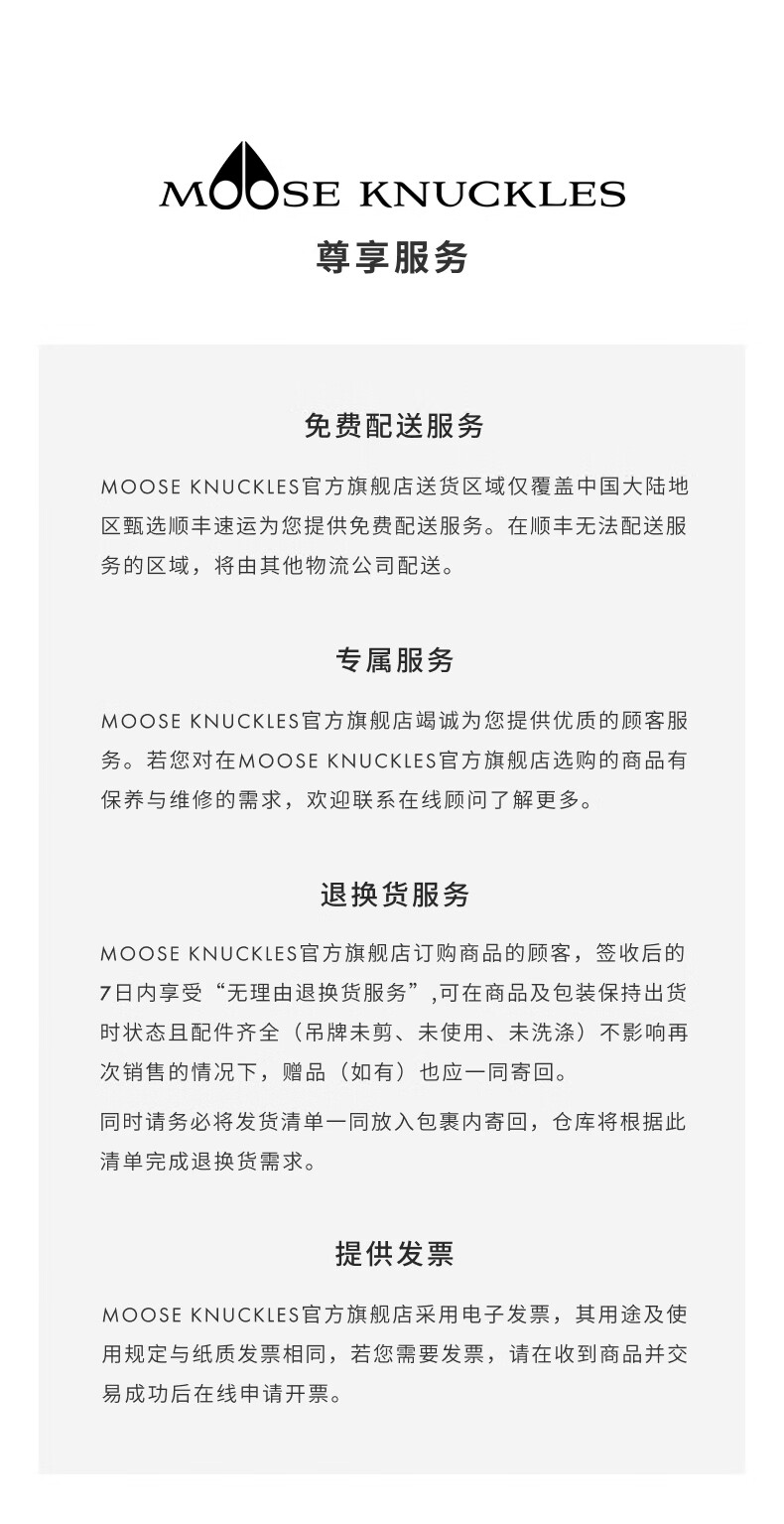 MOOSE KNUCKLES
尊享服务

免费配送服务

MOOSE KNUCKLES官方旗舰店送货区域仅覆盖中国大陆地区甄选顺丰速运为您提供免费配送服务。在顺丰无法配送服务的区域，将由其他物流公司配送。

专属服务

MOOSE KNUCKLES官方旗舰店竭诚为您提供优质的顾客服务。若您对在MOOSE KNUCKLES官方旗舰店选购的商品有保养与维修的需求，欢迎联系在线顾问了解更多。

退换货服务

MOOSE KNUCKLES官方旗舰店订购商品的顾客，签收后的7日内享受“无理由退换货服务”,可在商品及包装保持出货时状态且配件齐全（吊牌未剪、未使用、未洗涤）不影响再次销售的情况下，赠品（如有）也应一同寄回。

同时请务必将发货清单一同放入包裹内寄回，仓库将根据此清单完成退换货需求。

提供发票

MOOSE KNUCKLES官方旗舰店采用电子发票，其用途及使用规定与纸质发票相同，若您需要发票，请在收到商品并交易成功后在线申请开票。